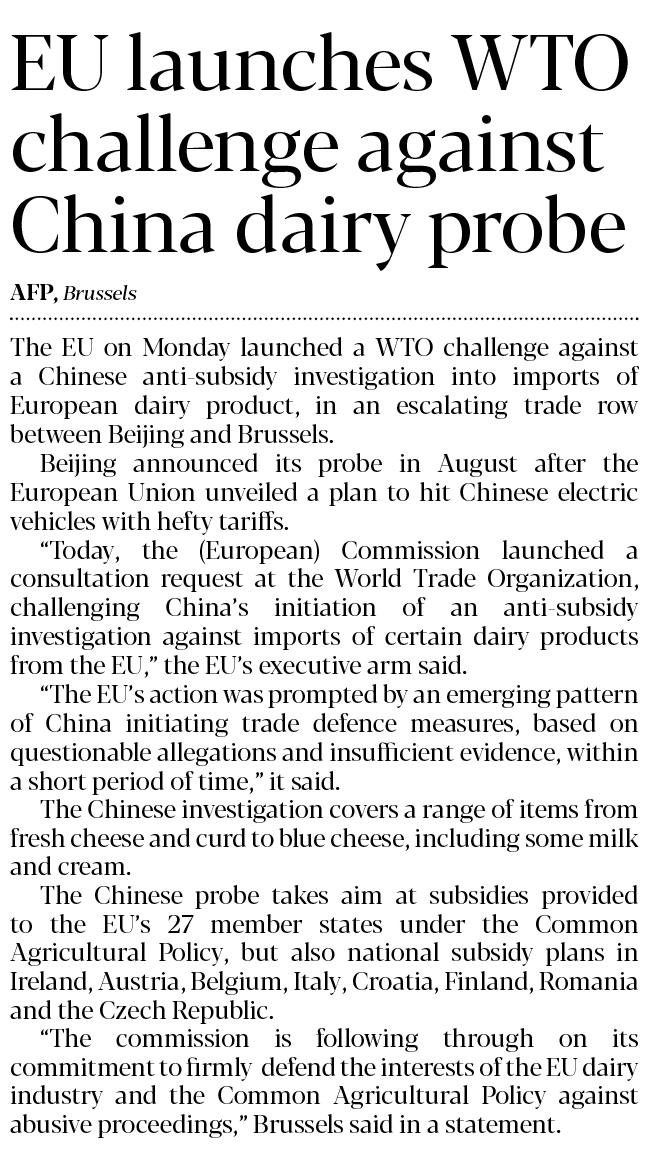 EU launches WTO challenge against China dairy probe

AFP, Brussels

The EU on Monday launched a WTO challenge against a Chinese anti-subsidy investigation into imports of European dairy product, in an escalating trade row between Beijing and Brussels.

Beijing announced its probe in August after the European Union unveiled a plan to hit Chinese electric vehicles with hefty tariffs.

“Today, the (European) Commission launched a consultation request at the World Trade Organization, challenging China’s initiation of an anti-subsidy investigation against imports of certain dairy products from the EU,” the EU’s executive arm said.

“The EU’s action was prompted by an emerging pattern of China initiating trade defence measures, based on questionable allegations and insufficient evidence, within a short period of time,” it said.

The Chinese investigation covers a range of items from fresh cheese and curd to blue cheese, including some milk and cream.

The Chinese probe takes aim at subsidies provided to the EU’s 27 member states under the Common Agricultural Policy, but also national subsidy plans in Ireland, Austria, Belgium, Italy, Croatia, Finland, Romania and the Czech Republic.

“The commission is following through on its commitment to firmly defend the interests of the EU dairy industry and the Common Agricultural Policy against abusive proceedings,” Brussels said in a statement.